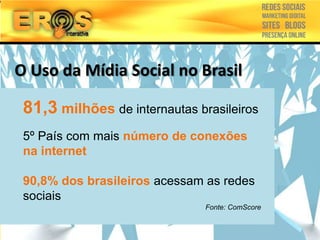 EROS Interativa

REDES SOCIAIS
MARKETING DIGITAL
SITES BLOGS
PRESENÇA ONLINE

O Uso da Mídia Social no Brasil

81,3 milhões de internautas brasileiros

5º País com mais número de conexões na internet

90,8% dos brasileiros acessam as redes sociais

Fonte: ComScore